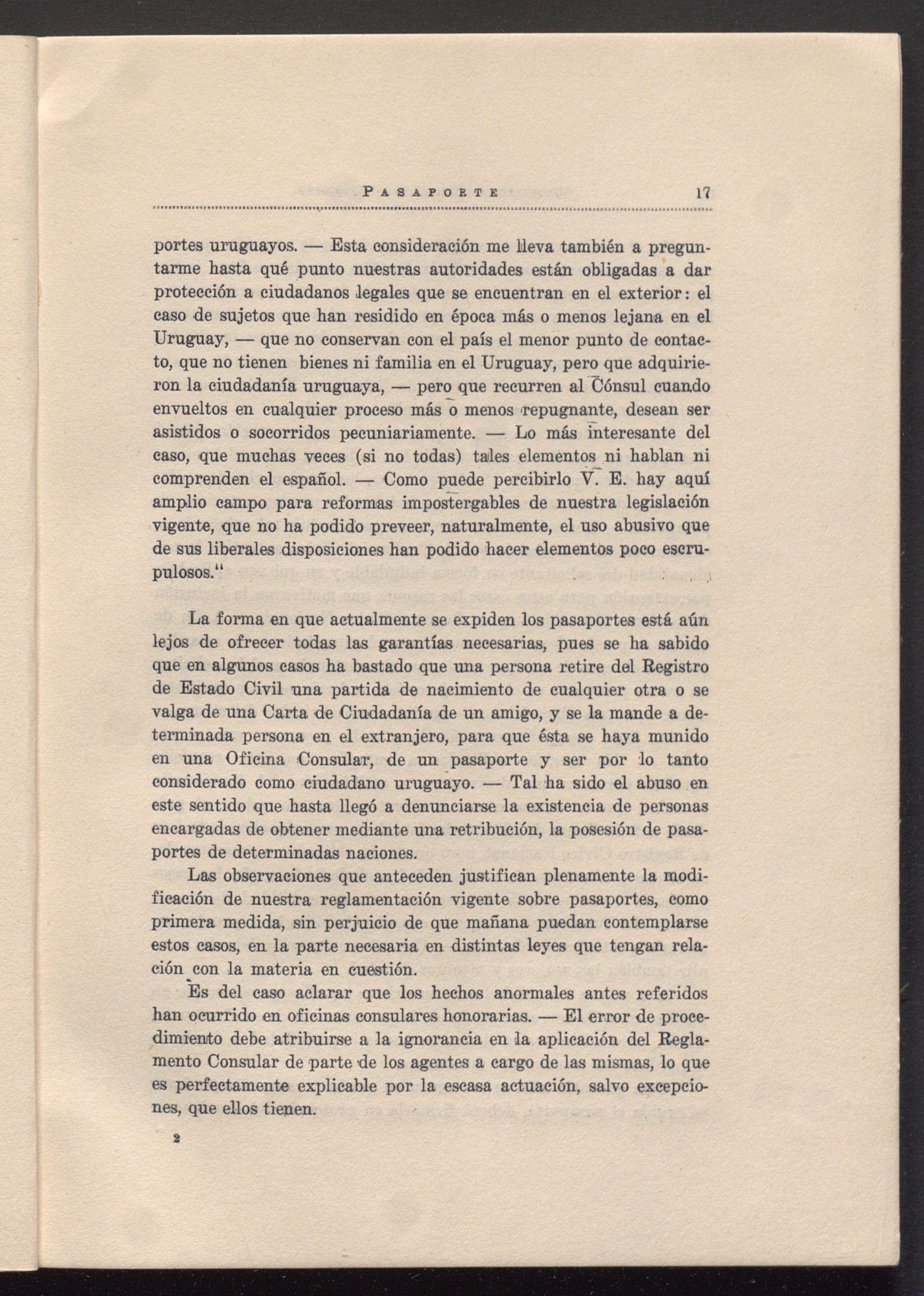 PASAPORTE 17

portes uruguayos. — Esta consideración me lleva también a preguntarme hasta qué punto nuestras autoridades están obligadas a dar protección a ciudadanos legales que se encuentran en el exterior: el caso de sujetos que han residido en época más o menos lejana en el Uruguay, — que no conservan con el país el menor punto de contacto, que no tienen bienes ni familia en el Uruguay, pero que adquirieron la ciudadanía uruguaya, — pero que recurren al Cónsul cuando envueltos en cualquier proceso más o menos repugnante, desean ser asistidos o socorridos pecuniariamente. — Lo más interesante del caso, que muchas veces (si no todas) tales elementos ni hablan ni comprenden el español. — Como puede percibirlo V. E. hay aquí amplio campo para reformas impostergables de nuestra legislación vigente, que no ha podido preveer, naturalmente, el uso abusivo que de sus liberales disposiciones han podido hacer elementos poco escrupulosos."

La forma en que actualmente se expiden los pasaportes está aún lejos de ofrecer todas las garantías necesarias, pues se ha sabido que en algunos casos ha bastado que una persona retire del Registro de Estado Civil una partida de nacimiento de cualquier otra o se valga de una Carta de Ciudadanía de un amigo, y se la mande a determinada persona en el extranjero, para que ésta se haya munido en una Oficina Consular, de un pasaporte y ser por lo tanto considerado como ciudadano uruguayo. — Tal ha sido el abuso en este sentido que hasta llegó a denunciarse la existencia de personas encargadas de obtener mediante una retribución, la posesión de pasaportes de determinadas naciones.

Las observaciones que anteceden justifican plenamente la modificación de nuestra reglamentación vigente sobre pasaportes, como primera medida, sin perjuicio de que mañana puedan contemplarse estos casos, en la parte necesaria en distintas leyes que tengan relación con la materia en cuestión.

Es del caso aclarar que los hechos anormales antes referidos han ocurrido en oficinas consulares honorarias. — El error de procedimiento debe atribuirse a la ignorancia en la aplicación del Reglamento Consular de parte de los agentes a cargo de las mismas, lo que es perfectamente explicable por la escasa actuación, salvo excepciones, que ellos tienen.

2